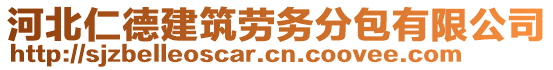 河北仁德建筑劳务分包有限公司
http://sjzbelleoscar.cn.coovee.com